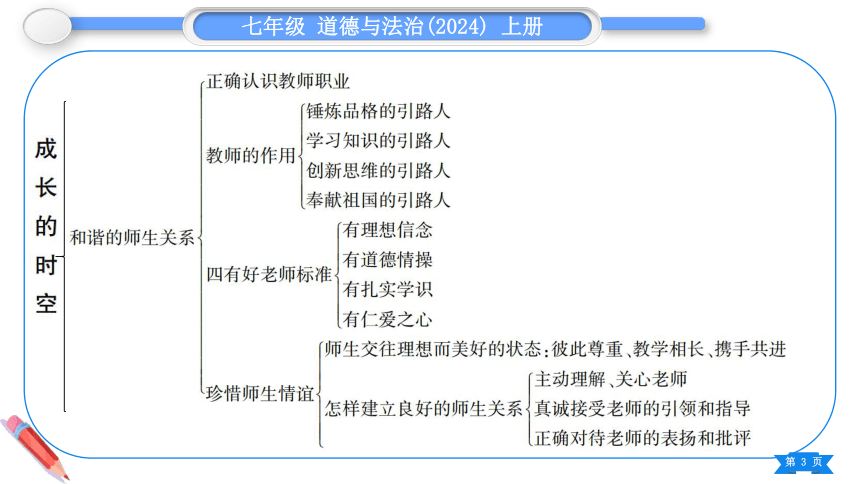 七年级 道德与法治(2024) 上册

成长的时空

和谐的师生关系

正确认识教师职业

教师的作用
锤炼品格的引路人
学习知识的引路人
创新思维的引路人
奉献祖国的引路人

四有好老师标准
有理想信念
有道德情操
有扎实学识
有仁爱之心

珍惜师生情谊
师生交往理想而美好的状态:彼此尊重、教学相长、携手共进
怎样建立良好的师生关系
主动理解、关心老师
真诚接受老师的引领和指导
正确对待老师的表扬和批评

第 3 页